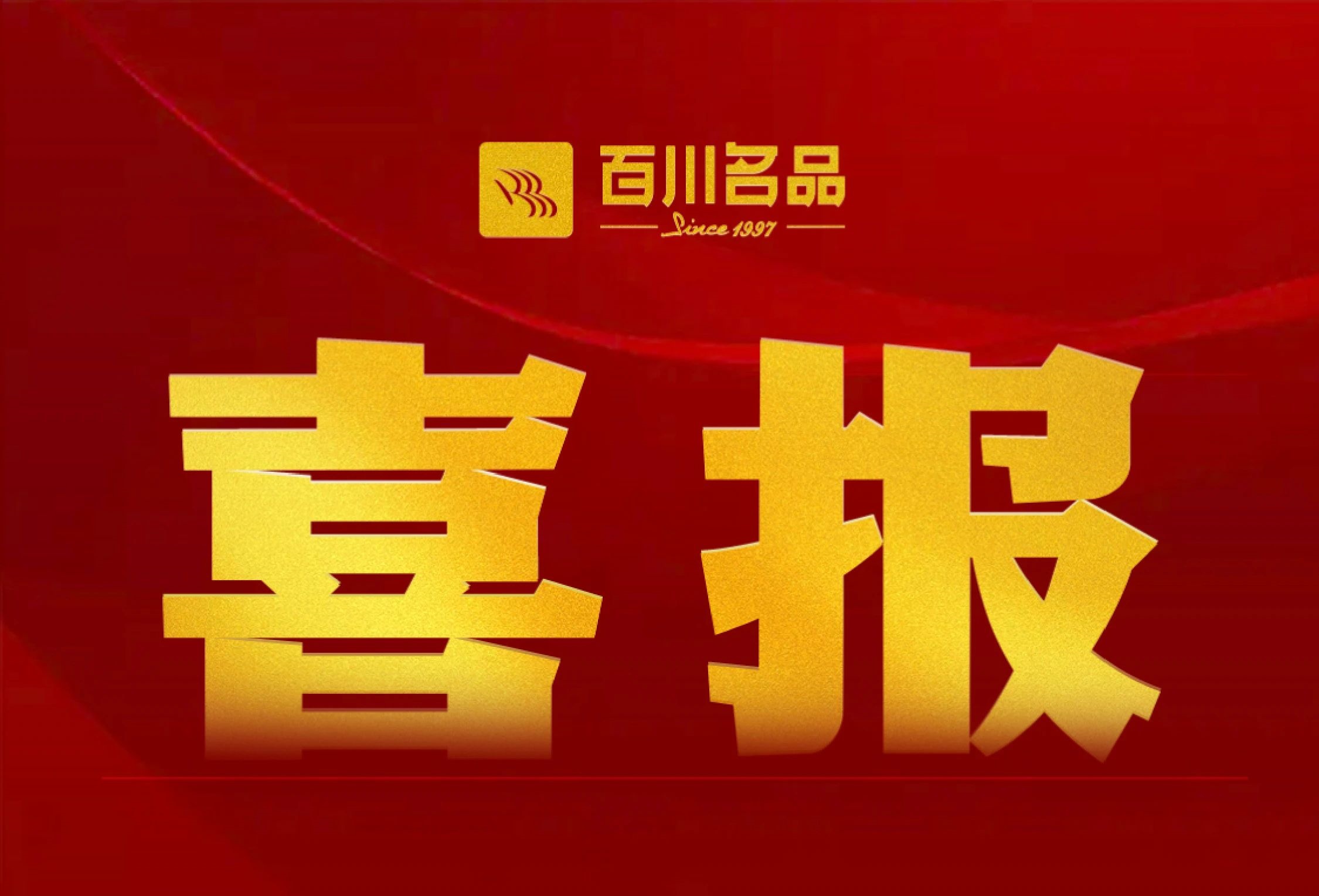 百川名品
Since 1997

喜报